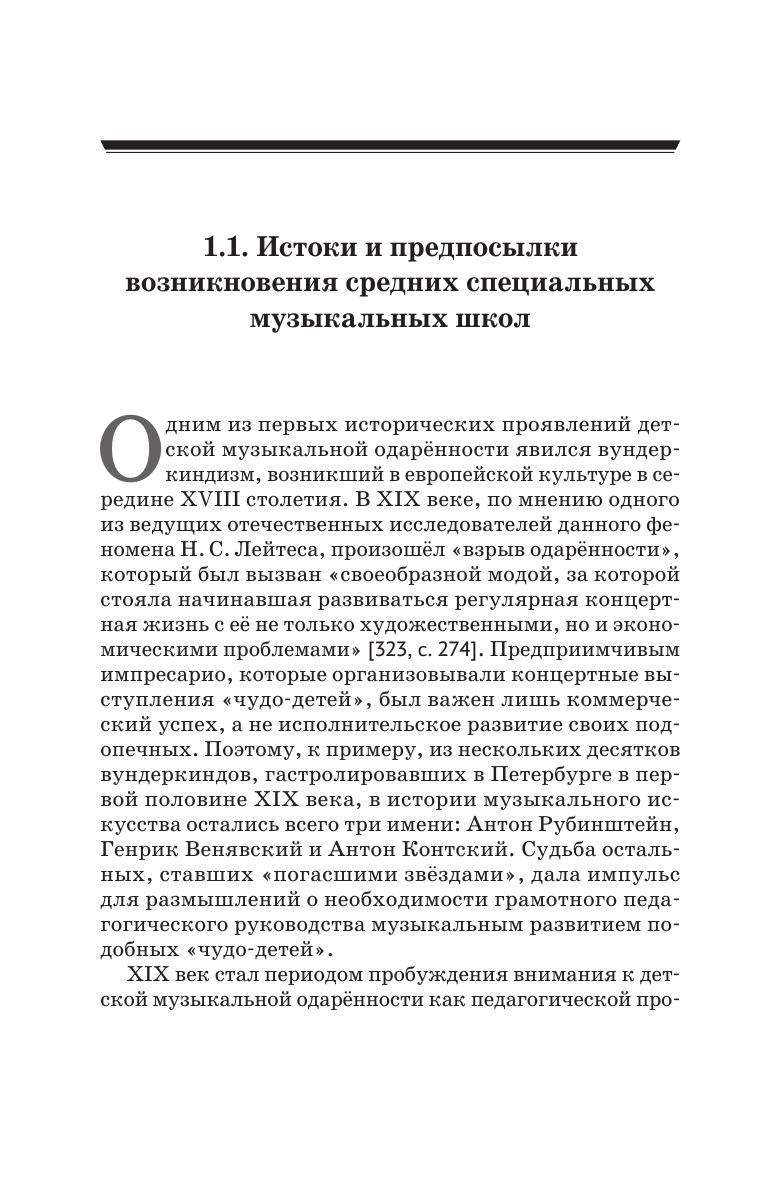 1.1. Истоки и предпосылки возникновения средних специальных музыкальных школ

Одним из первых исторических проявлений детской музыкальной одарённости явился вундеркиндизм, возникший в европейской культуре в середине XVIII столетия. В XIX веке, по мнению одного из ведущих отечественных исследователей данного феномена Н. С. Лейтеса, произошёл «взрыв одарённости», который был вызван «своеобразной модой, за которой стояла начинавшая развиваться регулярная концертная жизнь с её не только художественными, но и экономическими проблемами» [323, с. 274]. Предприимчивым импресарио, которые организовывали концертные выступления «чудо-детей», был важен лишь коммерческий успех, а не исполнительское развитие своих подопечных. Поэтому, к примеру, из нескольких десятков вундеркиндов, гастролировавших в Петербурге в первой половине XIX века, в истории музыкального искусства остались всего три имени: Антон Рубинштейн, Генрик Венявский и Антон Контский. Судьба остальных, ставших «погасшими звёздами», дала импульс для размышлений о необходимости грамотного педагогического руководства музыкальным развитием подобных «чудо-детей».

XIX век стал периодом пробуждения внимания к детской музыкальной одарённости как педагогической про-